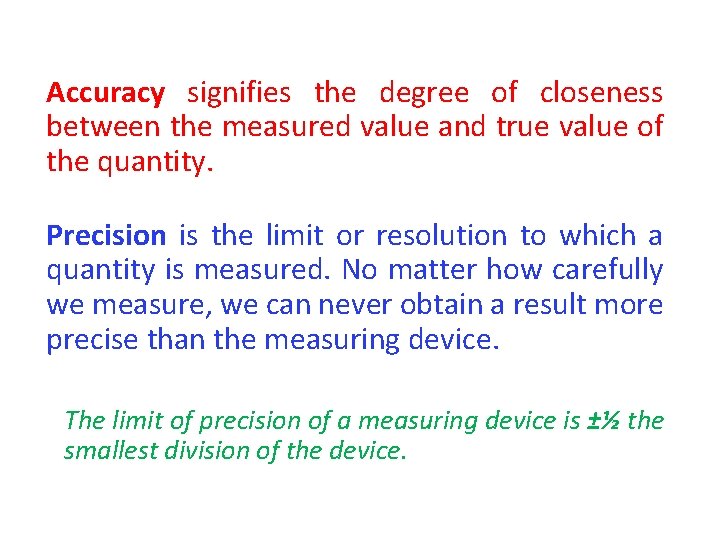 Accuracy signifies the degree of closeness between the measured value and true value of the quantity.

Precision is the limit or resolution to which a quantity is measured. No matter how carefully we measure, we can never obtain a result more precise than the measuring device.

The limit of precision of a measuring device is ±½ the smallest division of the device.